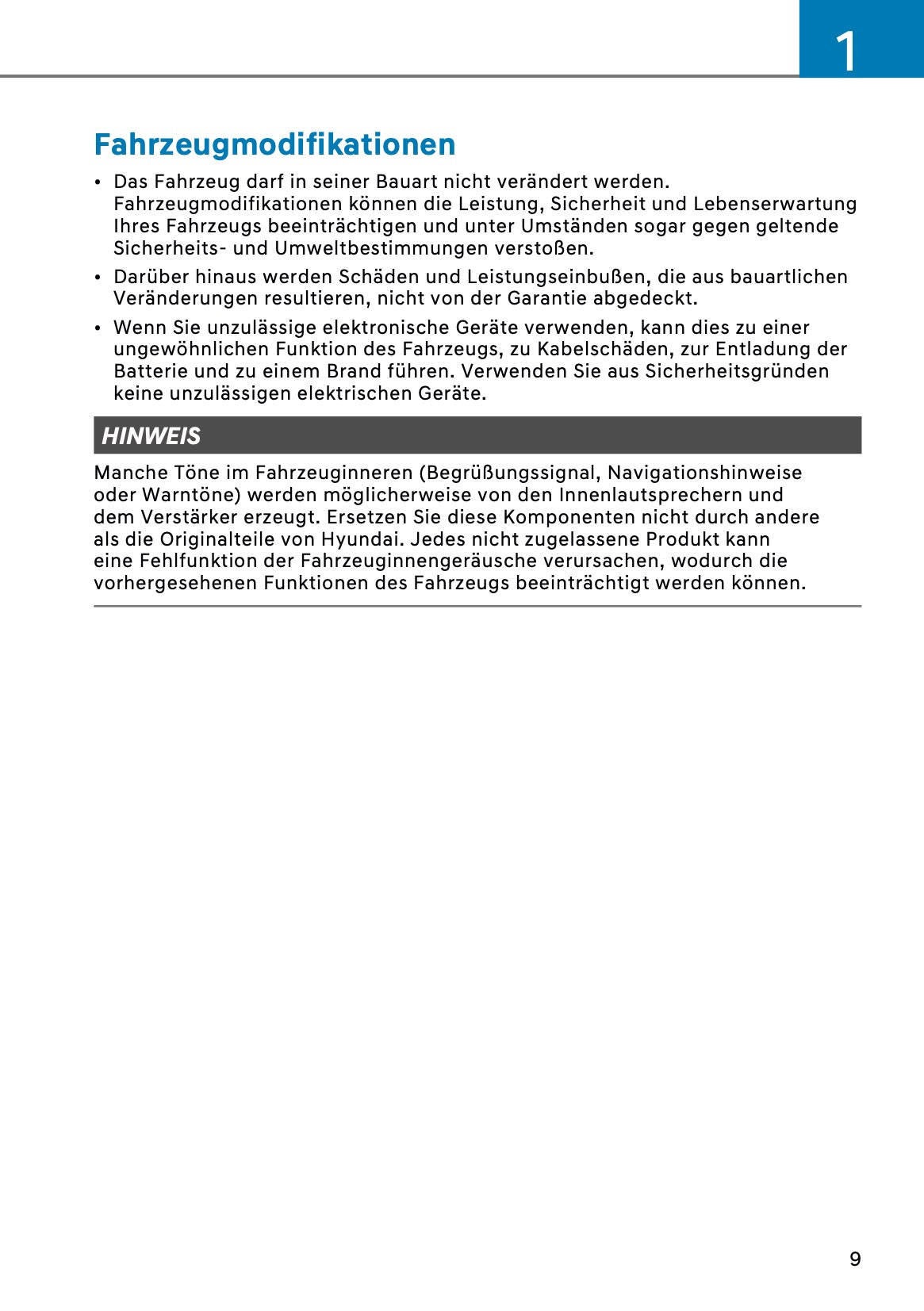 1

Fahrzeugmodifikationen

• Das Fahrzeug darf in seiner Bauart nicht verändert werden. Fahrzeugmodifikationen können die Leistung, Sicherheit und Lebenserwartung Ihres Fahrzeugs beeinträchtigen und unter Umständen sogar gegen geltende Sicherheits- und Umweltbestimmungen verstoßen.

• Darüber hinaus werden Schäden und Leistungseinbußen, die aus bauartlichen Veränderungen resultieren, nicht von der Garantie abgedeckt.

• Wenn Sie unzulässige elektronische Geräte verwenden, kann dies zu einer ungewöhnlichen Funktion des Fahrzeugs, zu Kabelschäden, zur Entladung der Batterie und zu einem Brand führen. Verwenden Sie aus Sicherheitsgründen keine unzulässigen elektrischen Geräte.

HINWEIS

Manche Töne im Fahrzeuginneren (Begrüßungssignal, Navigationshinweise oder Warntöne) werden möglicherweise von den Innenlautsprechern und dem Verstärker erzeugt. Ersetzen Sie diese Komponenten nicht durch andere als die Originalteile von Hyundai. Jedes nicht zugelassene Produkt kann eine Fehlfunktion der Fahrzeuginnengeräusche verursachen, wodurch die vorhergesehenen Funktionen des Fahrzeugs beeinträchtigt werden können.

9